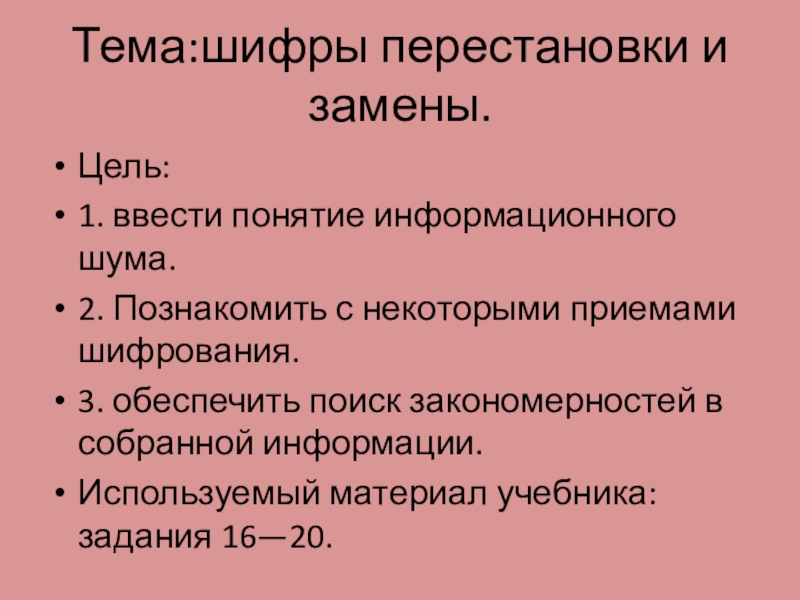 Тема:шифры перестановки и замены.

• Цель:
• 1. ввести понятие информационного шума.
• 2. Познакомить с некоторыми приемами шифрования.
• 3. обеспечить поиск закономерностей в собранной информации.
• Используемый материал учебника: задания 16—20.